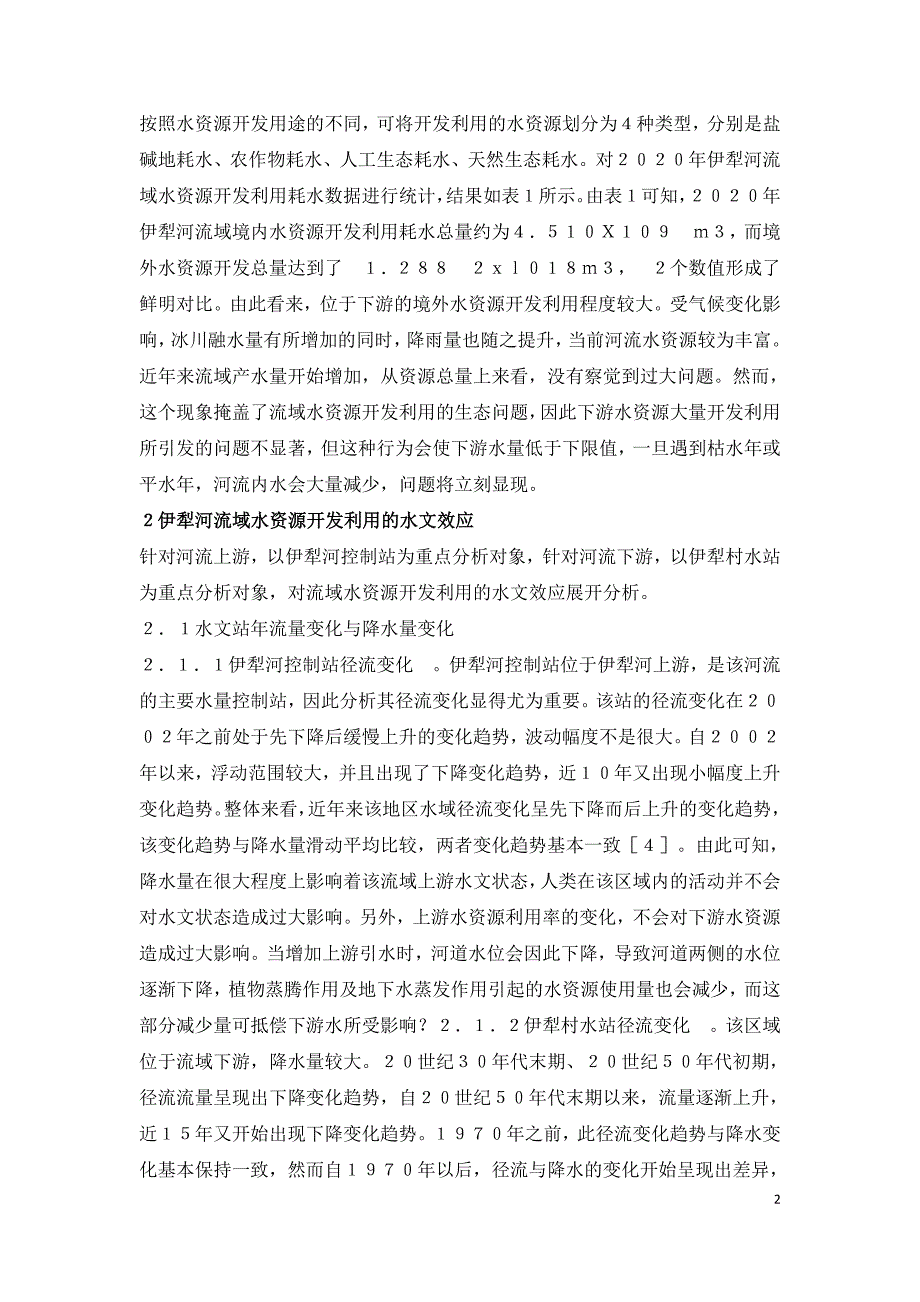 按照水资源开发用途的不同，可将开发利用的水资源划分为4种类型，分别是盐碱地耗水、农作物耗水、人工生态耗水、天然生态耗水。对２０２０年伊犁河流域水资源开发利用耗水数据进行统计，结果如表1所示。由表1可知，２０２０年伊犁河流域境内水资源开发利用耗水总量约为４．５１０Ｘ１０９　ｍ３，而境外水资源开发总量达到了　１．２８８　２ｘｌ０１８ｍ３，　２个数值形成了鲜明对比。由此看来，位于下游的境外水资源开发利用程度较大。受气候变化影响，冰川融水量有所增加的同时，降雨量也随之提升，当前河流水资源较为丰富。近年来流域产水量开始增加，从资源总量上来看，没有察觉到过大问题。然而，这个现象掩盖了流域水资源开发利用的生态问题，因此下游水资源大量开发利用所引发的问题不显著，但这种行为会使下游水量低于下限值，一旦遇到枯水年或平水年，河流内水会大量减少，问题将立刻显现。

2伊犁河流域水资源开发利用的水文效应

针对河流上游，以伊犁河控制站为重点分析对象，针对河流下游，以伊犁村水站为重点分析对象，对流域水资源开发利用的水文效应展开分析。

２．１水文站年流量变化与降水量变化

２．１．１伊犁河控制站径流变化　。伊犁河控制站位于伊犁河上游，是该河流的主要水量控制站，因此分析其径流变化显得尤为重要。该站的径流变化在２００２年之前处于先下降后缓慢上升的变化趋势，波动幅度不是很大。自２００２年以来，浮动范围较大，并且出现了下降变化趋势，近１０年又出现小幅度上升变化趋势。整体来看，近年来该地区水域径流变化呈先下降而后上升的变化趋势，该变化趋势与降水量滑动平均比较，两者变化趋势基本一致［４］。由此可知，降水量在很大程度上影响着该流域上游水文状态，人类在该区域内的活动并不会对水文状态造成过大影响。另外，上游水资源利用率的变化，不会对下游水资源造成过大影响。当增加上游引水时，河道水位会因此下降，导致河道两侧的水位逐渐下降，植物蒸腾作用及地下水蒸发作用引起的水资源使用量也会减少，而这部分减少量可抵偿下游水所受影响？２．１．２伊犁村水站径流变化　。该区域位于流域下游，降水量较大。２０世纪３０年代末期、２０世纪５０年代初期，径流流量呈现出下降变化趋势，自２０世纪５０年代末期以来，流量逐渐上升，近１５年又开始出现下降变化趋势。１９７０年之前，此径流变化趋势与降水变化基本保持一致，然而自１９７０年以后，径流与降水的变化开始呈现出差异，

2